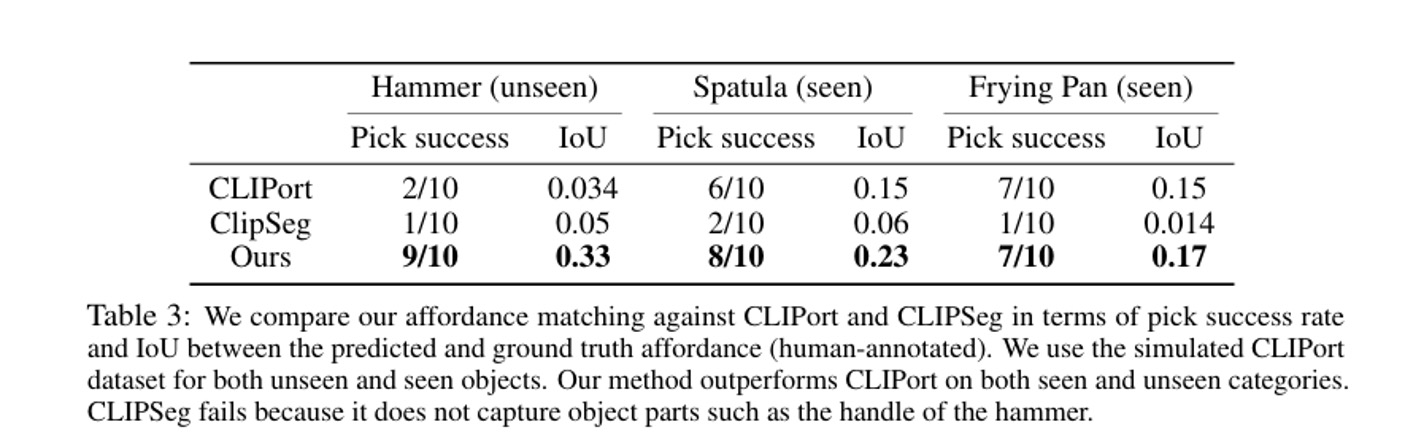 |  | Hammer (unseen) |  | Spatula (seen) |  | Frying Pan (seen) |  |
|---|---|---|---|---|---|---|
|  | Pick success | IoU | Pick success | IoU | Pick success | IoU |
| CLIPort | 2/10 | 0.034 | 6/10 | 0.15 | 7/10 | 0.15 |
| ClipSeg | 1/10 | 0.05 | 2/10 | 0.06 | 1/10 | 0.014 |
| Ours | 9/10 | 0.33 | 8/10 | 0.23 | 7/10 | 0.17 |

Table 3: We compare our affordance matching against CLIPort and CLIPSeg in terms of pick success rate and IoU between the predicted and ground truth affordance (human-annotated). We use the simulated CLIPort dataset for both unseen and seen objects. Our method outperforms CLIPort on both seen and unseen categories. CLIPSeg fails because it does not capture object parts such as the handle of the hammer.